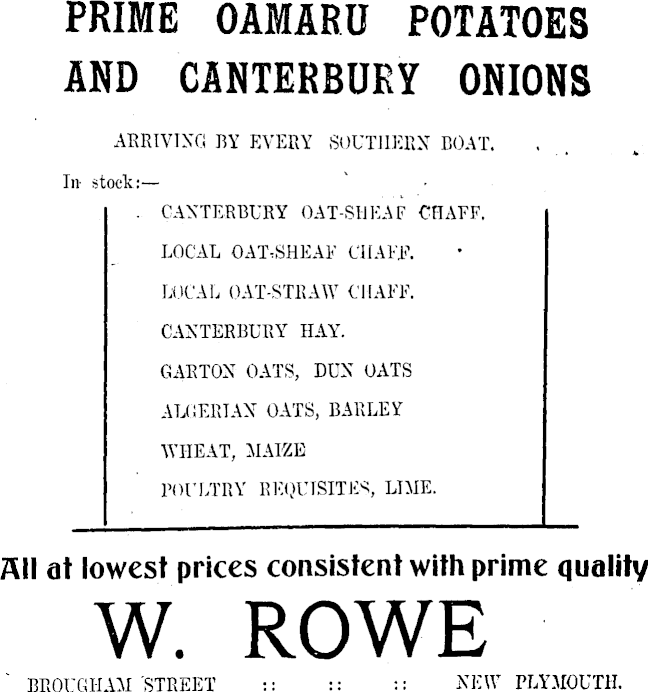 PRIME OAMARU POTATOES AND CANTERBURY ONIONS

ARRIVING BY EVERY SOUTHERN BOAT.

In stock:—

CANTERBURY OAT-SHEAF CHAFF.

LOCAL OAT-SHEAF CHAFF.

LOCAL OAT-STRAW CHAFF.

CANTERBURY HAY.

GARTON OATS, DUN OATS

ALGERIAN OATS, BARLEY

WHEAT, MAIZE

POULTRY REQUISITES, LIME.

All at lowest prices consistent with prime quality

W. ROWE

BROUGHAM STREET :: :: :: NEW PLYMOUTH.